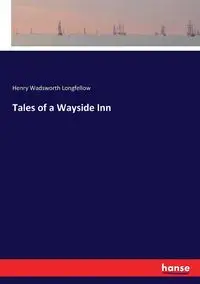 Henry Wadsworth Longfellow

Tales of a Wayside Inn

hanse